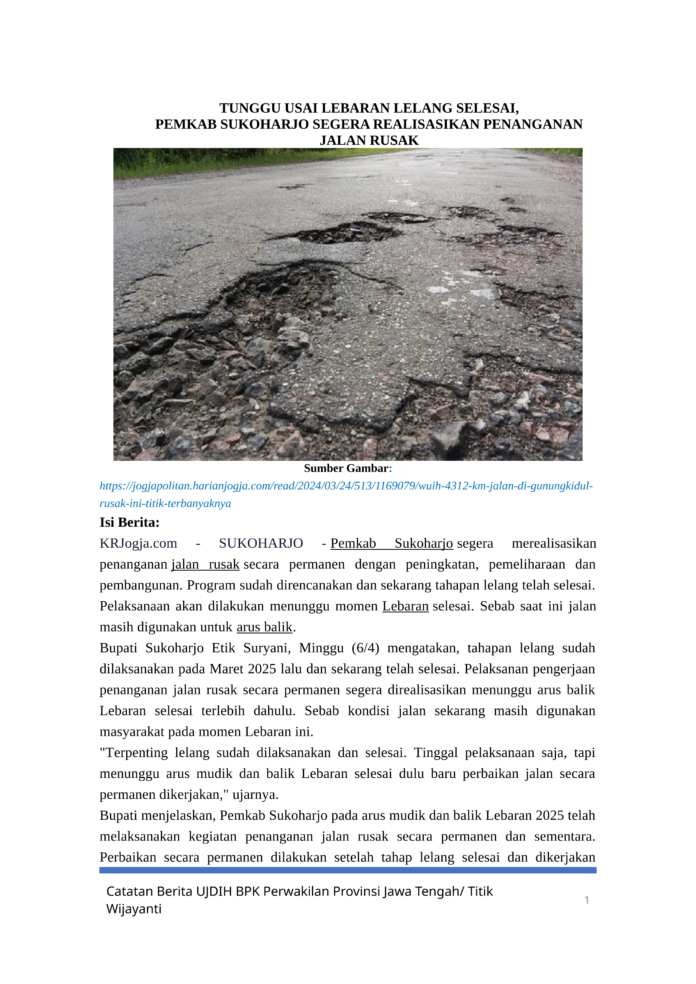 TUNGGU USAI LEBARAN LELANG SELESAI,
PEMKAB SUKOHARJO SEGERA REALISASIKAN PENANGANAN
JALAN RUSAK

Sumber Gambar:
https://jogjapolitan.harianjogja.com/read/2024/03/24/513/1169079/wuih-4312-km-jalan-di-gunungkidul-rusak-ini-titik-terbanyaknya

Isi Berita:
KRJogja.com - SUKOHARJO - Pemkab Sukoharjo segera merealisasikan penanganan jalan rusak secara permanen dengan peningkatan, pemeliharaan dan pembangunan. Program sudah direncanakan dan sekarang tahapan lelang telah selesai. Pelaksanaan akan dilakukan menunggu momen Lebaran selesai. Sebab saat ini jalan masih digunakan untuk arus balik.

Bupati Sukoharjo Etik Suryani, Minggu (6/4) mengatakan, tahapan lelang sudah dilaksanakan pada Maret 2025 lalu dan sekarang telah selesai. Pelaksanan pengerjaan penanganan jalan rusak secara permanen segera direalisasikan menunggu arus balik Lebaran selesai terlebih dahulu. Sebab kondisi jalan sekarang masih digunakan masyarakat pada momen Lebaran ini.

"Terpenting lelang sudah dilaksanakan dan selesai. Tinggal pelaksanaan saja, tapi menunggu arus mudik dan balik Lebaran selesai dulu baru perbaikan jalan secara permanen dikerjakan," ujarnya.

Bupati menjelaskan, Pemkab Sukoharjo pada arus mudik dan balik Lebaran 2025 telah melaksanakan kegiatan penanganan jalan rusak secara permanen dan sementara. Perbaikan secara permanen dilakukan setelah tahap lelang selesai dan dikerjakan

Catatan Berita UJDIH BPK Perwakilan Provinsi Jawa Tengah/ Titik Wijayanti

1